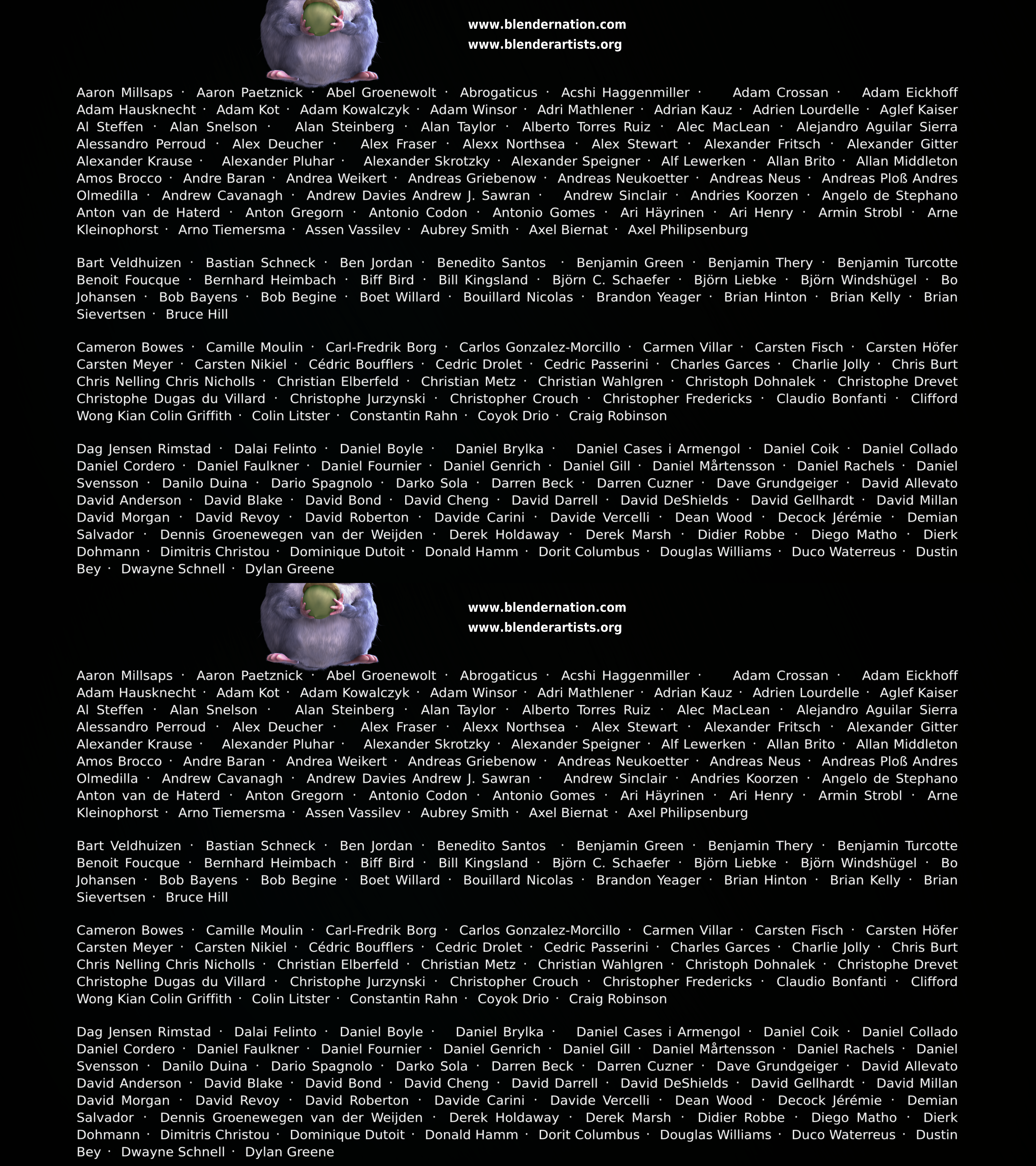 www.blendernation.com
www.blenderartists.org

Aaron Millsaps · Aaron Paetznick · Abel Groenewolt · Abrogaticus · Acshi Haggenmiller · Adam Crossan · Adam Eickhoff Adam Hausknecht · Adam Kot · Adam Kowalczyk · Adam Winsor · Adri Mathlener · Adrian Kauz · Adrien Lourdelle · Aglef Kaiser Al Steffen · Alan Snelson · Alan Steinberg · Alan Taylor · Alberto Torres Ruiz · Alec MacLean · Alejandro Aguilar Sierra Alessandro Perroud · Alex Deucher · Alex Fraser · Alexx Northsea · Alex Stewart · Alexander Fritsch · Alexander Gitter Alexander Krause · Alexander Pluhar · Alexander Skrotzky · Alexander Speigner · Alf Lewerken · Allan Brito · Allan Middleton Amos Brocco · Andre Baran · Andrea Weikert · Andreas Griebenow · Andreas Neukoetter · Andreas Neus · Andreas Ploß Andres Olmedilla · Andrew Cavanagh · Andrew Davies Andrew J. Sawran · Andrew Sinclair · Andries Koorzen · Angelo de Stephano Anton van de Haterd · Anton Gregorn · Antonio Codon · Antonio Gomes · Ari Häyrinen · Ari Henry · Armin Strobl · Arne Kleinophorst · Arno Tiemersma · Assen Vassilev · Aubrey Smith · Axel Biernat · Axel Philipsenburg

Bart Veldhuizen · Bastian Schneck · Ben Jordan · Benedito Santos · Benjamin Green · Benjamin Thery · Benjamin Turcotte Benoit Foucque · Bernhard Heimbach · Biff Bird · Bill Kingsland · Björn C. Schaefer · Björn Liebke · Björn Windshügel · Bo Johansen · Bob Bayens · Bob Begine · Boet Willard · Bouillard Nicolas · Brandon Yeager · Brian Hinton · Brian Kelly · Brian Sievertsen · Bruce Hill

Cameron Bowes · Camille Moulin · Carl-Fredrik Borg · Carlos Gonzalez-Morcillo · Carmen Villar · Carsten Fisch · Carsten Höfer Carsten Meyer · Carsten Nikiel · Cédric Boufflers · Cedric Drolet · Cedric Passerini · Charles Garces · Charlie Jolly · Chris Burt Chris Nelling Chris Nicholls · Christian Elberfeld · Christian Metz · Christian Wahlgren · Christoph Dohnalek · Christophe Drevet Christophe Dugas du Villard · Christophe Jurzynski · Christopher Crouch · Christopher Fredericks · Claudio Bonfanti · Clifford Wong Kian Colin Griffith · Colin Litster · Constantin Rahn · Coyok Drio · Craig Robinson

Dag Jensen Rimstad · Dalai Felinto · Daniel Boyle · Daniel Brylka · Daniel Cases i Armengol · Daniel Coik · Daniel Collado Daniel Cordero · Daniel Faulkner · Daniel Fournier · Daniel Genrich · Daniel Gill · Daniel Mårtensson · Daniel Rachels · Daniel Svensson · Danilo Duina · Dario Spagnolo · Darko Sola · Darren Beck · Darren Cuzner · Dave Grundgeiger · David Allevato David Anderson · David Blake · David Bond · David Cheng · David Darrell · David DeShields · David Gellhardt · David Millan David Morgan · David Revoy · David Roberton · Davide Carini · Davide Vercelli · Dean Wood · Decock Jérémie · Demian Salvador · Dennis Groenewegen van der Weijden · Derek Holdaway · Derek Marsh · Didier Robbe · Diego Matho · Dierk Dohmann · Dimitris Christou · Dominique Dutoit · Donald Hamm · Dorit Columbus · Douglas Williams · Duco Waterreus · Dustin Bey · Dwayne Schnell · Dylan Greene

www.blendernation.com
www.blenderartists.org

Aaron Millsaps · Aaron Paetznick · Abel Groenewolt · Abrogaticus · Acshi Haggenmiller · Adam Crossan · Adam Eickhoff Adam Hausknecht · Adam Kot · Adam Kowalczyk · Adam Winsor · Adri Mathlener · Adrian Kauz · Adrien Lourdelle · Aglef Kaiser Al Steffen · Alan Snelson · Alan Steinberg · Alan Taylor · Alberto Torres Ruiz · Alec MacLean · Alejandro Aguilar Sierra Alessandro Perroud · Alex Deucher · Alex Fraser · Alexx Northsea · Alex Stewart · Alexander Fritsch · Alexander Gitter Alexander Krause · Alexander Pluhar · Alexander Skrotzky · Alexander Speigner · Alf Lewerken · Allan Brito · Allan Middleton Amos Brocco · Andre Baran · Andrea Weikert · Andreas Griebenow · Andreas Neukoetter · Andreas Neus · Andreas Ploß Andres Olmedilla · Andrew Cavanagh · Andrew Davies Andrew J. Sawran · Andrew Sinclair · Andries Koorzen · Angelo de Stephano Anton van de Haterd · Anton Gregorn · Antonio Codon · Antonio Gomes · Ari Häyrinen · Ari Henry · Armin Strobl · Arne Kleinophorst · Arno Tiemersma · Assen Vassilev · Aubrey Smith · Axel Biernat · Axel Philipsenburg

Bart Veldhuizen · Bastian Schneck · Ben Jordan · Benedito Santos · Benjamin Green · Benjamin Thery · Benjamin Turcotte Benoit Foucque · Bernhard Heimbach · Biff Bird · Bill Kingsland · Björn C. Schaefer · Björn Liebke · Björn Windshügel · Bo Johansen · Bob Bayens · Bob Begine · Boet Willard · Bouillard Nicolas · Brandon Yeager · Brian Hinton · Brian Kelly · Brian Sievertsen · Bruce Hill

Cameron Bowes · Camille Moulin · Carl-Fredrik Borg · Carlos Gonzalez-Morcillo · Carmen Villar · Carsten Fisch · Carsten Höfer Carsten Meyer · Carsten Nikiel · Cédric Boufflers · Cedric Drolet · Cedric Passerini · Charles Garces · Charlie Jolly · Chris Burt Chris Nelling Chris Nicholls · Christian Elberfeld · Christian Metz · Christian Wahlgren · Christoph Dohnalek · Christophe Drevet Christophe Dugas du Villard · Christophe Jurzynski · Christopher Crouch · Christopher Fredericks · Claudio Bonfanti · Clifford Wong Kian Colin Griffith · Colin Litster · Constantin Rahn · Coyok Drio · Craig Robinson

Dag Jensen Rimstad · Dalai Felinto · Daniel Boyle · Daniel Brylka · Daniel Cases i Armengol · Daniel Coik · Daniel Collado Daniel Cordero · Daniel Faulkner · Daniel Fournier · Daniel Genrich · Daniel Gill · Daniel Mårtensson · Daniel Rachels · Daniel Svensson · Danilo Duina · Dario Spagnolo · Darko Sola · Darren Beck · Darren Cuzner · Dave Grundgeiger · David Allevato David Anderson · David Blake · David Bond · David Cheng · David Darrell · David DeShields · David Gellhardt · David Millan David Morgan · David Revoy · David Roberton · Davide Carini · Davide Vercelli · Dean Wood · Decock Jérémie · Demian Salvador · Dennis Groenewegen van der Weijden · Derek Holdaway · Derek Marsh · Didier Robbe · Diego Matho · Dierk Dohmann · Dimitris Christou · Dominique Dutoit · Donald Hamm · Dorit Columbus · Douglas Williams · Duco Waterreus · Dustin Bey · Dwayne Schnell · Dylan Greene